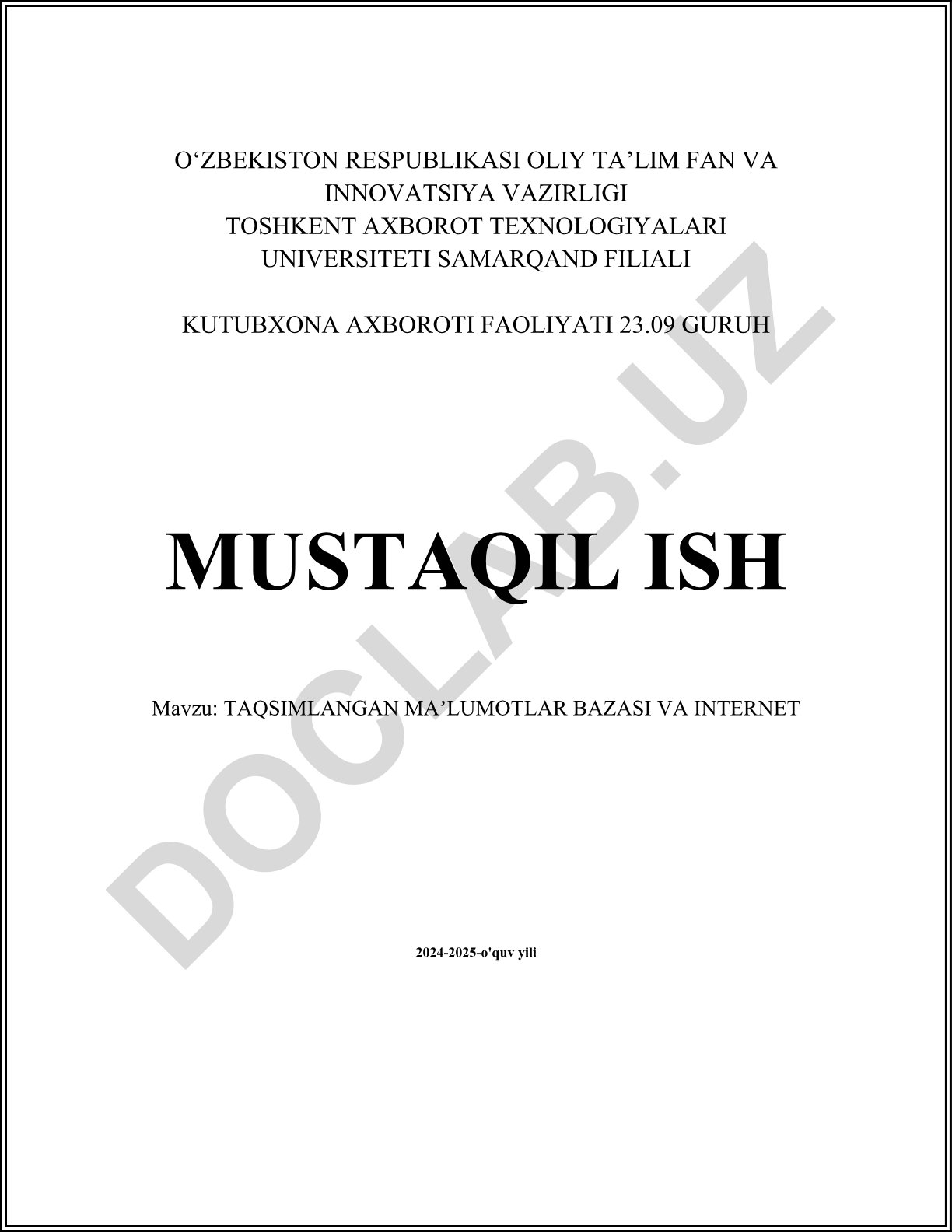 O‘ZBEKISTON RESPUBLIKASI OLIY TA’LIM FAN VA INNOVATSIYA VAZIRLIGI
TOSHKENT AXBOROT TEXNOLOGIYALARI UNIVERSITETI SAMARQAND FILIALI

KUTUBXONA AXBOROTI FAOLIYATI 23.09 GURUH

MUSTAQIL ISH

Mavzu: TAQSIMLANGAN MA’LUMOTLAR BAZASI VA INTERNET

2024-2025-o'quv yili

DOCLAB.UZ